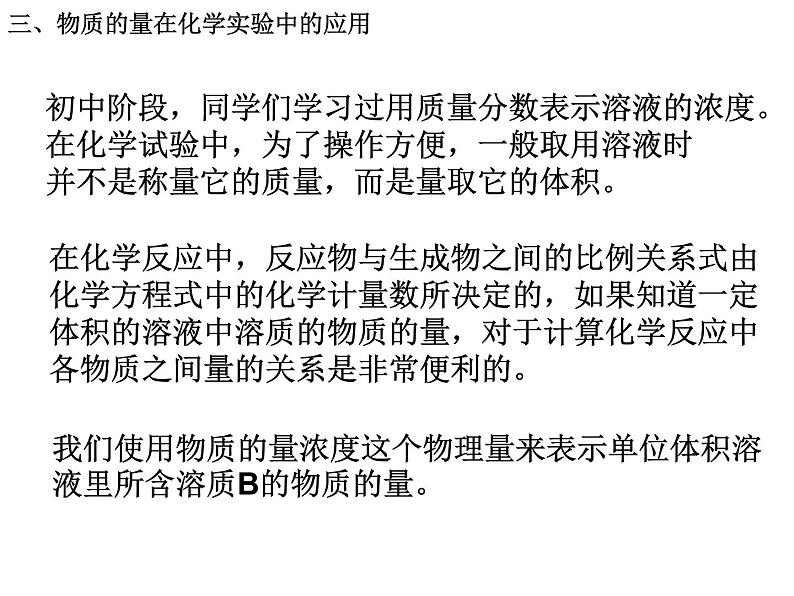 三、物质的量在化学实验中的应用

初中阶段，同学们学习过用质量分数表示溶液的浓度。在化学试验中，为了操作方便，一般取用溶液时并不是称量它的质量，而是量取它的体积。

在化学反应中，反应物与生成物之间的比例关系式由化学方程式中的化学计量数所决定的，如果知道一定体积的溶液中溶质的物质的量，对于计算化学反应中各物质之间量的关系是非常便利的。

我们使用物质的量浓度这个物理量来表示单位体积溶液里所含溶质B的物质的量。